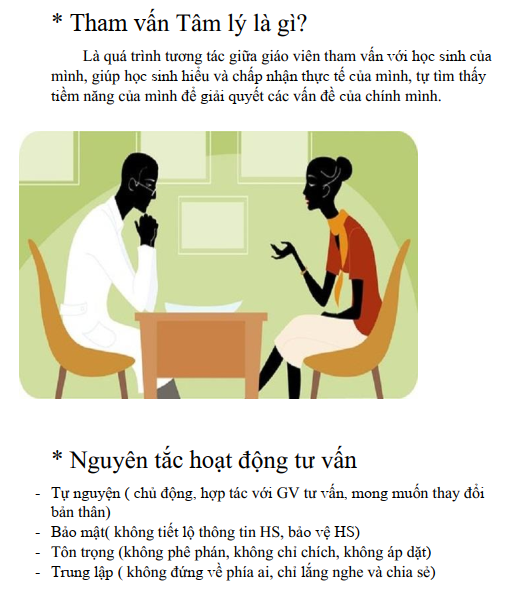 * Tham vấn Tâm lý là gì?

Là quá trình tương tác giữa giáo viên tham vấn với học sinh của mình, giúp học sinh hiểu và chấp nhận thực tế của mình, tự tìm thấy tiềm năng của mình để giải quyết các vấn đề của chính mình.

* Nguyên tắc hoạt động tư vấn

- Tự nguyện ( chủ động, hợp tác với GV tư vấn, mong muốn thay đổi bản thân)
- Bảo mật( không tiết lộ thông tin HS, bảo vệ HS)
- Tôn trọng (không phê phán, không chỉ chích, không áp đặt)
- Trung lập ( không đứng về phía ai, chỉ lắng nghe và chia sẻ)